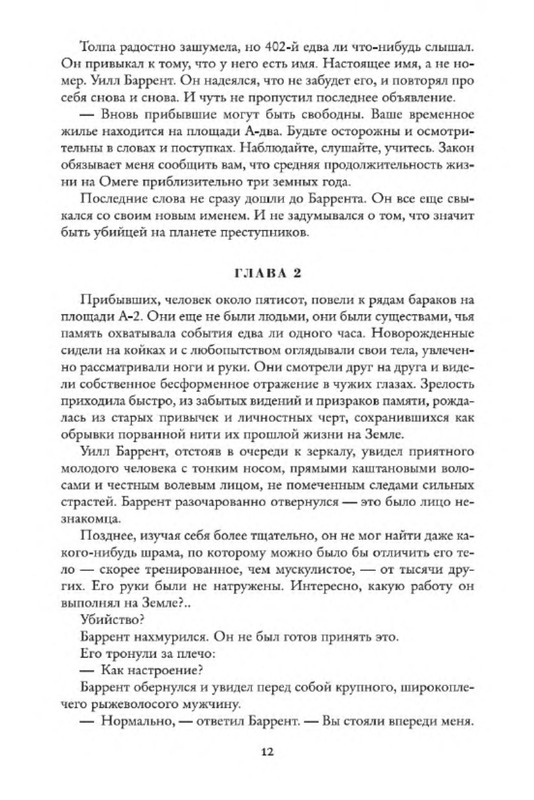 Толпа радостно зашумела, но 402-й едва ли что-нибудь слышал. Он привыкал к тому, что у него есть имя. Настоящее имя, а не номер. Уилл Баррент. Он надеялся, что не забудет его, и повторял про себя снова и снова. И чуть не пропустил последнее объявление.

— Вновь прибывшие могут быть свободны. Ваше временное жилье находится на площади А-два. Будьте осторожны и осмотрительны в словах и поступках. Наблюдайте, слушайте, учитесь. Закон обязывает меня сообщить вам, что средняя продолжительность жизни на Омеге приблизительно три земных года.

Последние слова не сразу дошли до Баррента. Он все еще свыкался со своим новым именем. И не задумывался о том, что значит быть убийцей на планете преступников.

ГЛАВА 2

Прибывших, человек около пятисот, повели к рядам бараков на площади А-2. Они еще не были людьми, они были существами, чья память охватывала события едва ли одного часа. Новорожденные сидели на койках и с любопытством оглядывали свои тела, увлеченно рассматривали ноги и руки. Они смотрели друг на друга и видели собственное бесформенное отражение в чужих глазах. Зрелость приходила быстро, из забытых видений и призраков памяти, рождалась из старых привычек и личностных черт, сохранившихся как обрывки порванной нити их прошлой жизни на Земле.

Уилл Баррент, отстояв в очереди к зеркалу, увидел приятного молодого человека с тонким носом, прямыми каштановыми волосами и честным волевым лицом, не помеченным следами сильных страстей. Баррент разочарованно отвернулся — это было лицо незнакомца.

Позднее, изучая себя более тщательно, он не мог найти даже какого-нибудь шрама, по которому можно было бы отличить его тело — скорее тренированное, чем мускулистое, — от тысячи других. Его руки были не натружены. Интересно, какую работу он выполнял на Земле?..

Убийство?

Баррент нахмурился. Он не был готов принять это.

Его тронули за плечо:

— Как настроение?

Баррент обернулся и увидел перед собой крупного, широкоплечего рыжеволосого мужчину.

— Нормально, — ответил Баррент. — Вы стояли впереди меня.

12